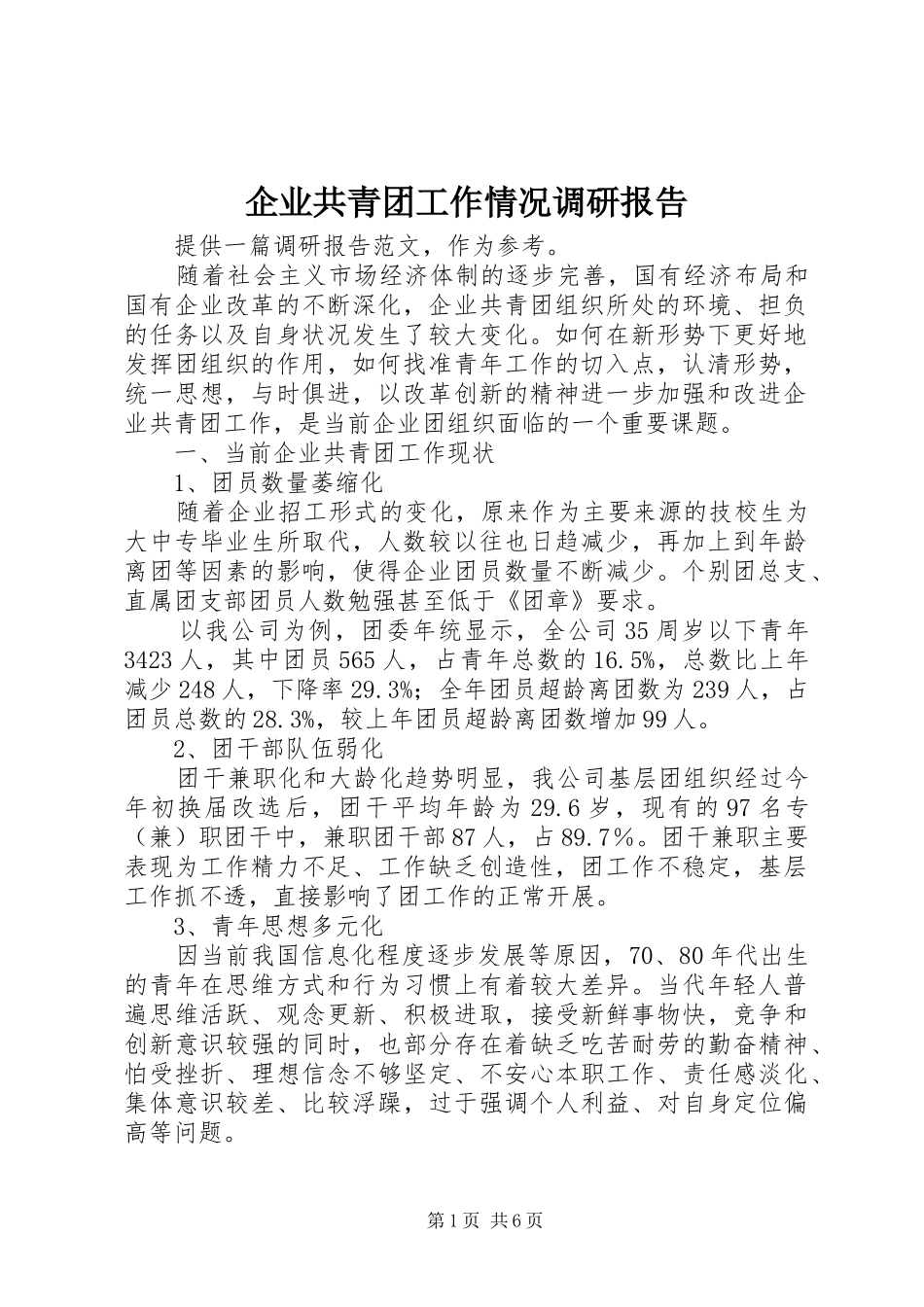 企业共青团工作情况调研报告

提供一篇调研报告范文，作为参考。

随着社会主义市场经济体制的逐步完善，国有经济布局和国有企业改革的不断深化，企业共青团组织所处的环境、担负的任务以及自身状况发生了较大变化。如何在新形势下更好地发挥团组织的作用，如何找准青年工作的切入点，认清形势，统一思想，与时俱进，以改革创新的精神进一步加强和改进企业共青团工作，是当前企业团组织面临的一个重要课题。

一、当前企业共青团工作现状

1、团员数量萎缩化

随着企业招工形式的变化，原来作为主要来源的技校生为大中专毕业生所取代，人数较以往也日趋减少，再加上到年龄离团等因素的影响，使得企业团员数量不断减少。个别团总支、直属团支部团员人数勉强甚至低于《团章》要求。

以我公司为例，团委年统显示，全公司35周岁以下青年3423人，其中团员565人，占青年总数的16.5%，总数比上年减少248人，下降率29.3%；全年团员超龄离团数为239人，占团员总数的28.3%，较上年团员超龄离团数增加99人。

2、团干部队伍弱化

团干兼职化和大龄化趋势明显，我公司基层团组织经过今年初换届改选后，团干平均年龄为29.6岁，现有的97名专（兼）职团干中，兼职团干部87人，占89.7%。团干兼职主要表现为工作精力不足、工作缺乏创造性，团工作不稳定，基层工作抓不透，直接影响了团工作的正常开展。

3、青年思想多元化

因当前我国信息化程度逐步发展等原因，70、80年代出生的青年在思维方式和行为习惯上有着较大差异。当代年轻人普遍思维活跃、观念更新、积极进取，接受新鲜事物快，竞争和创新意识较强的同时，也部分存在着缺乏吃苦耐劳的勤奋精神、怕受挫折、理想信念不够坚定、不安心本职工作、责任感淡化、集体意识较差、比较浮躁，过于强调个人利益、对自身定位偏高等问题。

第1页 共6页